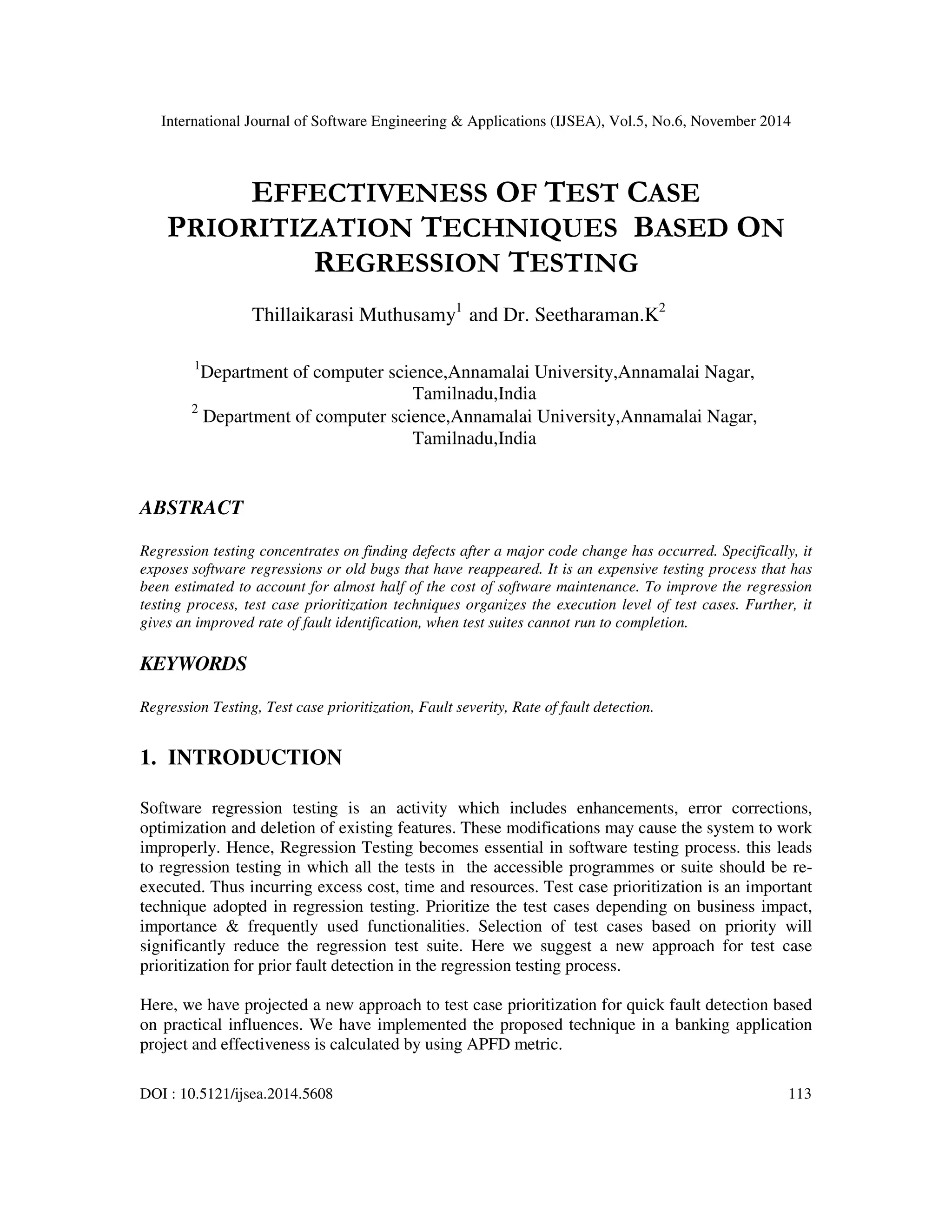 International Journal of Software Engineering & Applications (IJSEA), Vol.5, No.6, November 2014

EFFECTIVENESS OF TEST CASE PRIORITIZATION TECHNIQUES BASED ON REGRESSION TESTING

Thillaikarasi Muthusamy$^1$ and Dr. Seetharaman.K$^2$

$^1$Department of computer science,Annamalai University,Annamalai Nagar, Tamilnadu,India
$^2$ Department of computer science,Annamalai University,Annamalai Nagar, Tamilnadu,India

ABSTRACT

Regression testing concentrates on finding defects after a major code change has occurred. Specifically, it exposes software regressions or old bugs that have reappeared. It is an expensive testing process that has been estimated to account for almost half of the cost of software maintenance. To improve the regression testing process, test case prioritization techniques organizes the execution level of test cases. Further, it gives an improved rate of fault identification, when test suites cannot run to completion.

KEYWORDS

Regression Testing, Test case prioritization, Fault severity, Rate of fault detection.

1. INTRODUCTION

Software regression testing is an activity which includes enhancements, error corrections, optimization and deletion of existing features. These modifications may cause the system to work improperly. Hence, Regression Testing becomes essential in software testing process. this leads to regression testing in which all the tests in the accessible programmes or suite should be re-executed. Thus incurring excess cost, time and resources. Test case prioritization is an important technique adopted in regression testing. Prioritize the test cases depending on business impact, importance & frequently used functionalities. Selection of test cases based on priority will significantly reduce the regression test suite. Here we suggest a new approach for test case prioritization for prior fault detection in the regression testing process.

Here, we have projected a new approach to test case prioritization for quick fault detection based on practical influences. We have implemented the proposed technique in a banking application project and effectiveness is calculated by using APFD metric.

DOI : 10.5121/ijsea.2014.5608 113